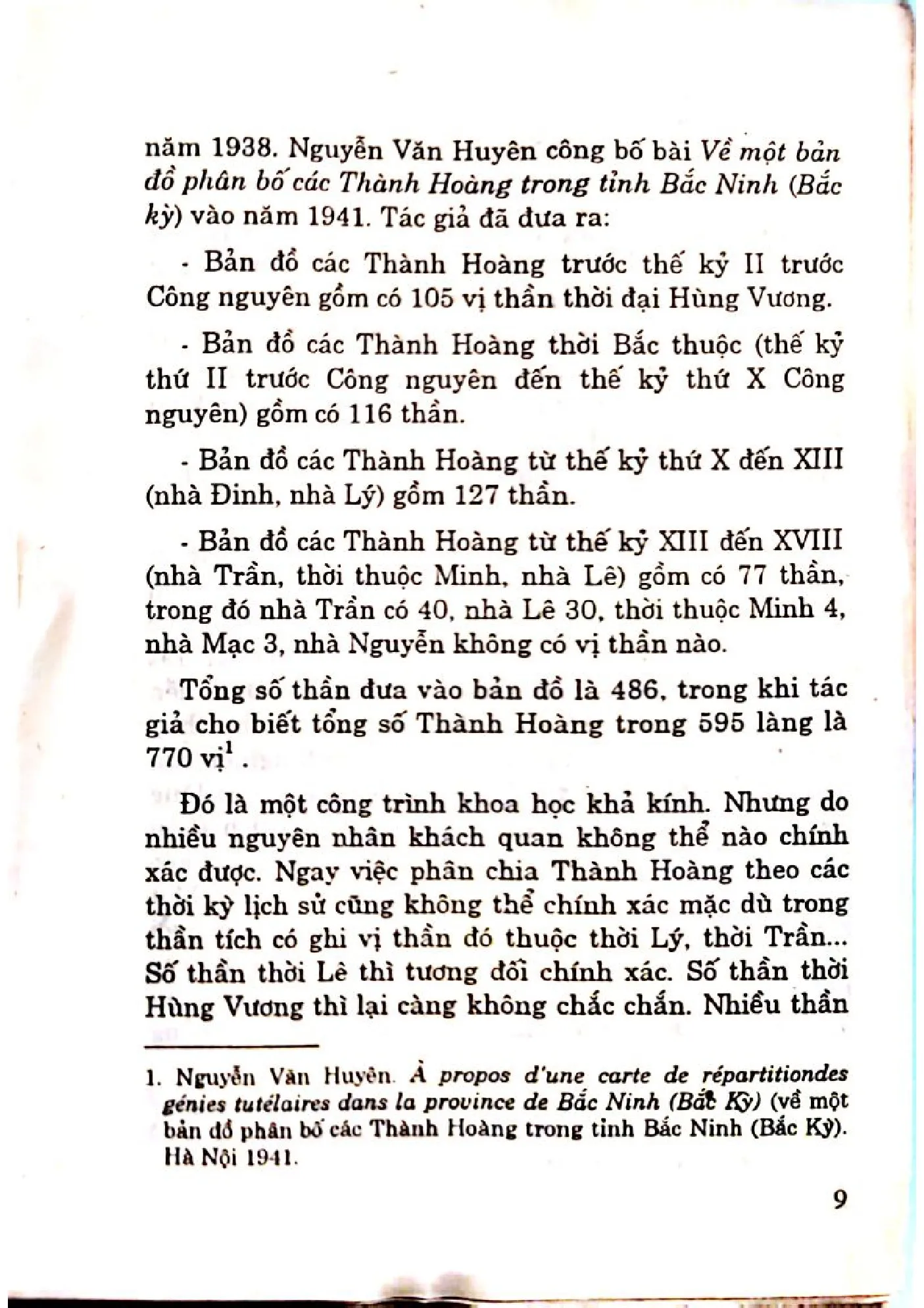 năm 1938. Nguyễn Văn Huyên công bố bài Về một bản đồ phân bố các Thành Hoàng trong tỉnh Bắc Ninh (Bắc kỳ) vào năm 1941. Tác giả đã đưa ra:

- Bản đồ các Thành Hoàng trước thế kỷ II trước Công nguyên gồm có 105 vị thần thời đại Hùng Vương.

- Bản đồ các Thành Hoàng thời Bắc thuộc (thế kỷ thứ II trước Công nguyên đến thế kỷ thứ X Công nguyên) gồm có 116 thần.

- Bản đồ các Thành Hoàng từ thế kỷ thứ X đến XIII (nhà Đinh, nhà Lý) gồm 127 thần.

- Bản đồ các Thành Hoàng từ thế kỷ XIII đến XVIII (nhà Trần, thời thuộc Minh, nhà Lê) gồm có 77 thần, trong đó nhà Trần có 40, nhà Lê 30, thời thuộc Minh 4, nhà Mạc 3, nhà Nguyễn không có vị thần nào.

Tổng số thần đưa vào bản đồ là 486, trong khi tác giả cho biết tổng số Thành Hoàng trong 595 làng là 770 vị$^{1}$ .

Đó là một công trình khoa học khả kính. Nhưng do nhiều nguyên nhân khách quan không thể nào chính xác được. Ngay việc phân chia Thành Hoàng theo các thời kỳ lịch sử cũng không thể chính xác mặc dù trong thần tích có ghi vị thần đó thuộc thời Lý, thời Trần... Số thần thời Lê thì tương đối chính xác. Số thần thời Hùng Vương thì lại càng không chắc chắn. Nhiều thần

1. Nguyễn Văn Huyên. À propos d'une carte de répartitiondes génies tutélaires dans la province de Bắc Ninh (Bắc Kỳ) (về một bản đồ phân bố các Thành Hoàng trong tỉnh Bắc Ninh (Bắc Kỳ). Hà Nội 1941.

9